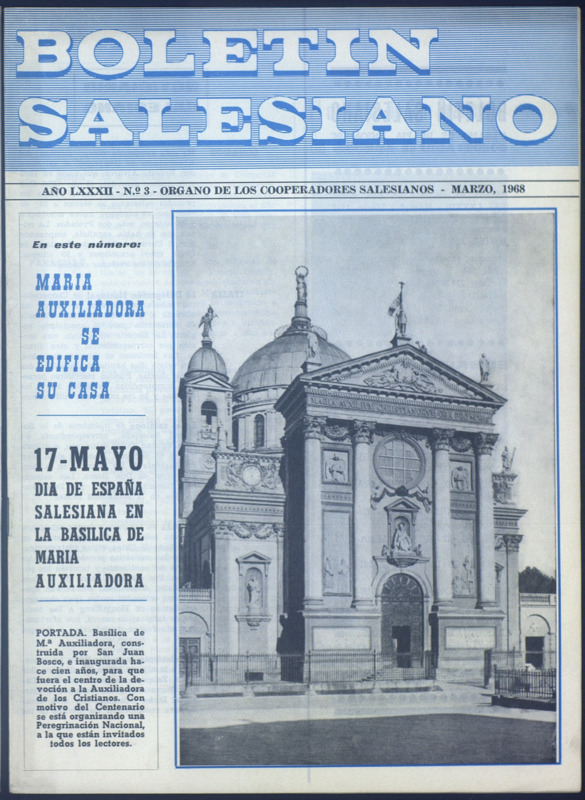 BOLETIN SALESIANO

AÑO LXXXII - N.º 3 - ORGANO DE LOS COOPERADORES SALESIANOS - MARZO, 1968

En este número:

MARIA AUXILIADORA SE EDIFICA SU CASA

17-MAYO

DIA DE ESPAÑA SALESIANA EN LA BASILICA DE MARIA AUXILIADORA

PORTADA. Basílica de M.ª Auxiliadora, construida por San Juan Bosco, e inaugurada hace cien años, para que fuera el centro de la devoción a la Auxiliadora de los Cristianos. Con motivo del Centenario se está organizando una Peregrinación Nacional, a la que están invitados todos los lectores.